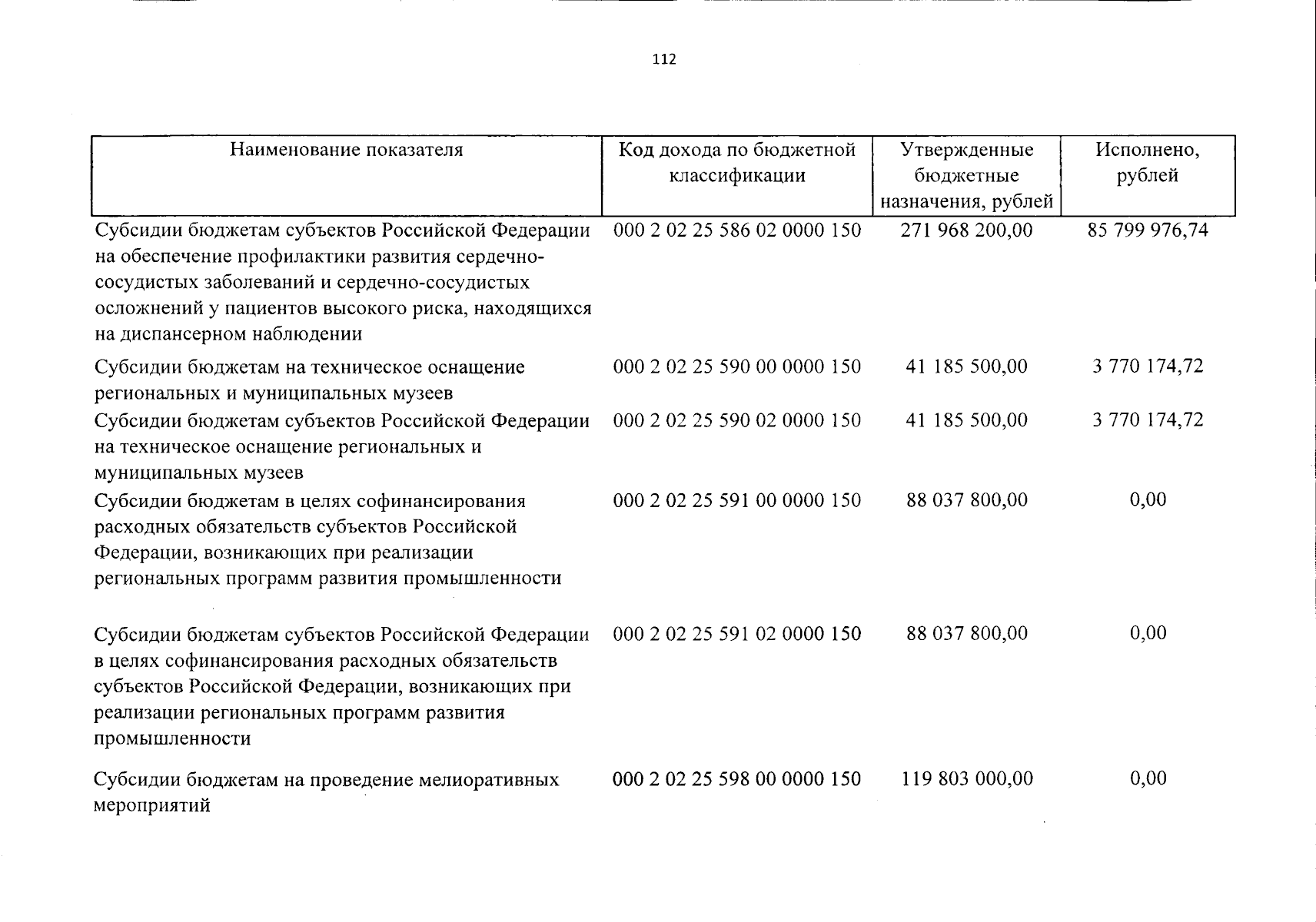 112

| Наименование показателя | Код дохода по бюджетной классификации | Утвержденные бюджетные назначения, рублей | Исполнено, рублей |
|---|---|---|---|
| Субсидии бюджетам субъектов Российской Федерации на обеспечение профилактики развития сердечно-сосудистых заболеваний и сердечно-сосудистых осложнений у пациентов высокого риска, находящихся на диспансерном наблюдении | 000 2 02 25 586 02 0000 150 | 271 968 200,00 | 85 799 976,74 |
| Субсидии бюджетам на техническое оснащение региональных и муниципальных музеев | 000 2 02 25 590 00 0000 150 | 41 185 500,00 | 3 770 174,72 |
| Субсидии бюджетам субъектов Российской Федерации на техническое оснащение региональных и муниципальных музеев | 000 2 02 25 590 02 0000 150 | 41 185 500,00 | 3 770 174,72 |
| Субсидии бюджетам в целях софинансирования расходных обязательств субъектов Российской Федерации, возникающих при реализации региональных программ развития промышленности | 000 2 02 25 591 00 0000 150 | 88 037 800,00 | 0,00 |
| Субсидии бюджетам субъектов Российской Федерации в целях софинансирования расходных обязательств субъектов Российской Федерации, возникающих при реализации региональных программ развития промышленности | 000 2 02 25 591 02 0000 150 | 88 037 800,00 | 0,00 |
| Субсидии бюджетам на проведение мелиоративных мероприятий | 000 2 02 25 598 00 0000 150 | 119 803 000,00 | 0,00 |